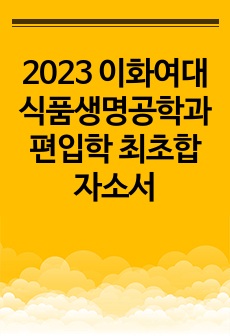 2023 이화여대 식품생명공학과 편입학 최초합 자소서